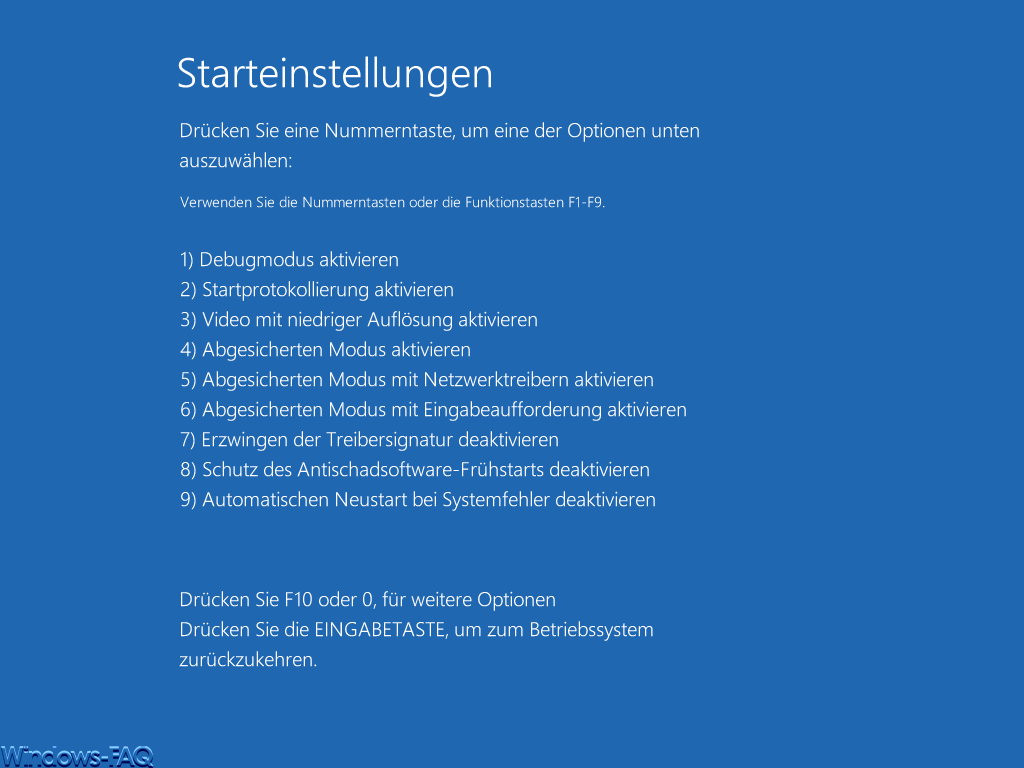 Starteinstellungen

Drücken Sie eine Nummerntaste, um eine der Optionen unten auszuwählen:

Verwenden Sie die Nummerntasten oder die Funktionstasten F1-F9.

1) Debugmodus aktivieren
2) Startprotokollierung aktivieren
3) Video mit niedriger Auflösung aktivieren
4) Abgesicherten Modus aktivieren
5) Abgesicherten Modus mit Netzwerktreibern aktivieren
6) Abgesicherten Modus mit Eingabeaufforderung aktivieren
7) Erzwingen der Treibersignatur deaktivieren
8) Schutz des Antischadsoftware-Frühstarts deaktivieren
9) Automatischen Neustart bei Systemfehler deaktivieren

Drücken Sie F10 oder 0, für weitere Optionen
Drücken Sie die EINGABETASTE, um zum Betriebssystem zurückzukehren.

Windows-FAQ